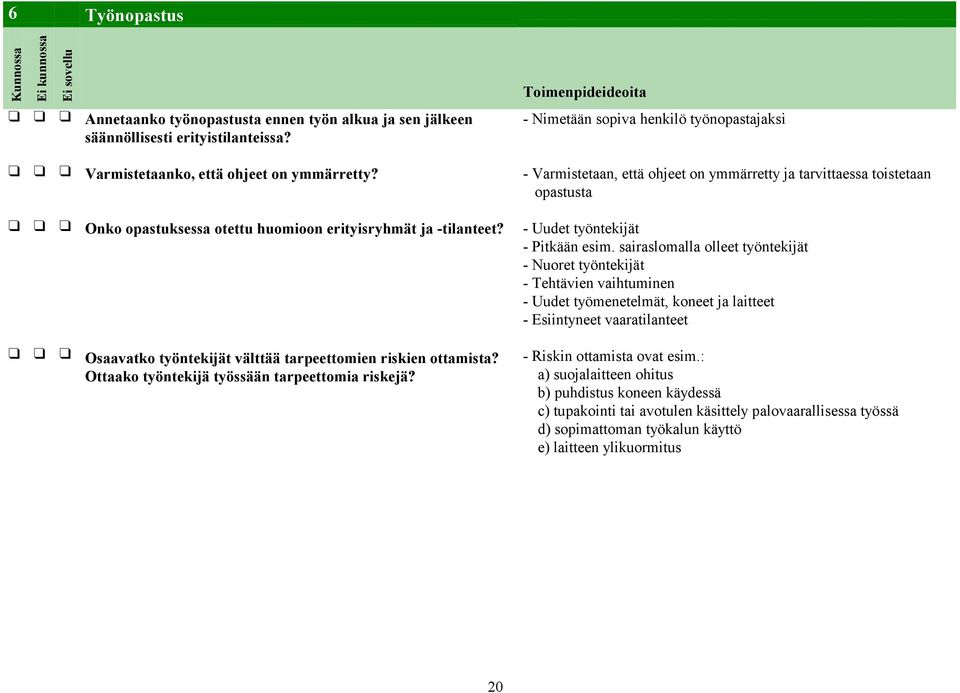 6 Työnopastus

Kunnossa
Ei kunnossa
Ei sovellu

Toimenpideideoita

❑ ❑ ❑ Annetaanko työnopastusta ennen työn alkua ja sen jälkeen säännöllisesti erityistilanteissa?

- Nimetään sopiva henkilö työnopastajaksi

❑ ❑ ❑ Varmistetaanko, että ohjeet on ymmärretty?

- Varmistetaan, että ohjeet on ymmärretty ja tarvittaessa toistetaan opastusta

❑ ❑ ❑ Onko opastuksessa otettu huomioon erityisryhmät ja -tilanteet?

- Uudet työntekijät
- Pitkään esim. sairaslomalla olleet työntekijät
- Nuoret työntekijät
- Tehtävien vaihtuminen
- Uudet työmenetelmät, koneet ja laitteet
- Esiintyneet vaaratilanteet

❑ ❑ ❑ Osaavatko työntekijät välttää tarpeettomien riskien ottamista? Ottaako työntekijä työssään tarpeettomia riskejä?

- Riskin ottamista ovat esim.:
a) suojalaitteen ohitus
b) puhdistus koneen käydessä
c) tupakointi tai avotulen käsittely palovaarallisessa työssä
d) sopimattoman työkalun käyttö
e) laitteen ylikuormitus

20